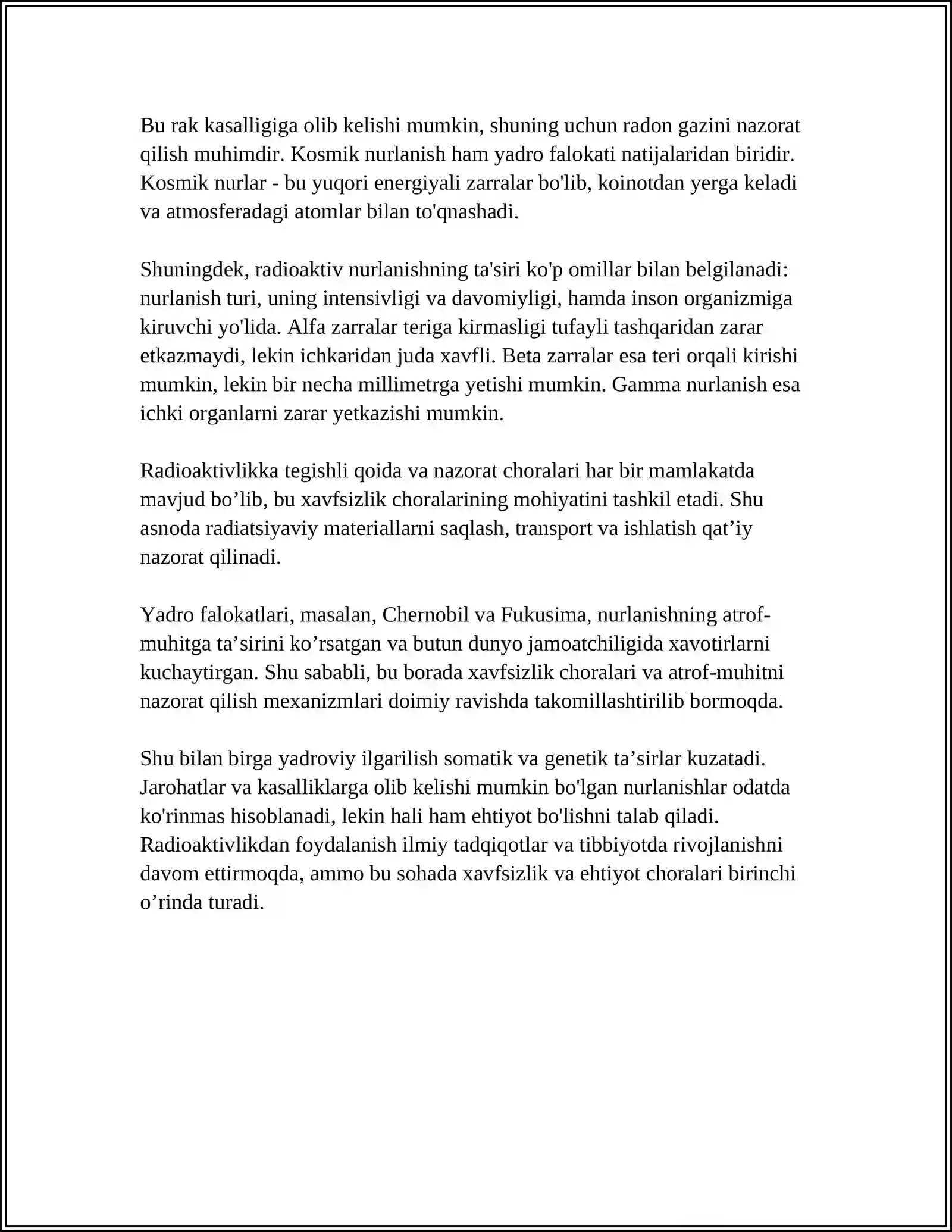 Bu rak kasalligiga olib kelishi mumkin, shuning uchun radon gazini nazorat qilish muhimdir. Kosmik nurlanish ham yadro falokati natijalaridan biridir. Kosmik nurlar - bu yuqori energiyali zarralar bo'lib, koinotdan yerga keladi va atmosferadagi atomlar bilan to'qnashadi.

Shuningdek, radioaktiv nurlanishning ta'siri ko'p omillar bilan belgilanadi: nurlanish turi, uning intensivligi va davomiyligi, hamda inson organizmiga kiruvchi yo'lida. Alfa zarralar teriga kirmasligi tufayli tashqaridan zarar etkazmaydi, lekin ichkaridan juda xavfli. Beta zarralar esa teri orqali kirishi mumkin, lekin bir necha millimetrga yetishi mumkin. Gamma nurlanish esa ichki organlarni zarar yetkazishi mumkin.

Radioaktivlikka tegishli qoida va nazorat choralari har bir mamlakatda mavjud bo'lib, bu xavfsizlik choralarining mohiyatini tashkil etadi. Shu asnoda radiatsiyaviy materiallarni saqlash, transport va ishlatish qat'iy nazorat qilinadi.

Yadro falokatlari, masalan, Chernobil va Fukusima, nurlanishning atrof-muhitga ta'sirini ko'rsatgan va butun dunyo jamoatchiligida xavotirlarni kuchaytirgan. Shu sababli, bu borada xavfsizlik choralari va atrof-muhitni nazorat qilish mexanizmlari doimiy ravishda takomillashtirilib bormoqda.

Shu bilan birga yadroviy ilgarilish somatik va genetik ta'sirlar kuzatadi. Jarohatlar va kasalliklarga olib kelishi mumkin bo'lgan nurlanishlar odatda ko'rinmas hisoblanadi, lekin hali ham ehtiyot bo'lishni talab qiladi. Radioaktivlikdan foydalanish ilmiy tadqiqotlar va tibbiyotda rivojlanishni davom ettirmoqda, ammo bu sohada xavfsizlik va ehtiyot choralari birinchi o'rinda turadi.